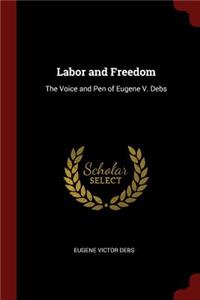 Labor and Freedom

The Voice and Pen of Eugene V. Debs

Scholar SELECT

EUGENE VICTOR DEBS